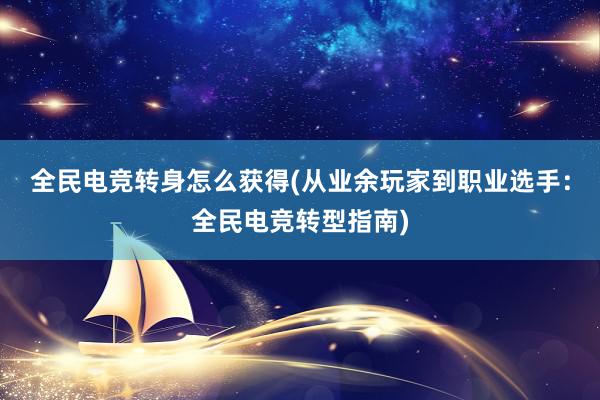 全民电竞转身怎么获得(从业余玩家到职业选手：全民电竞转型指南)